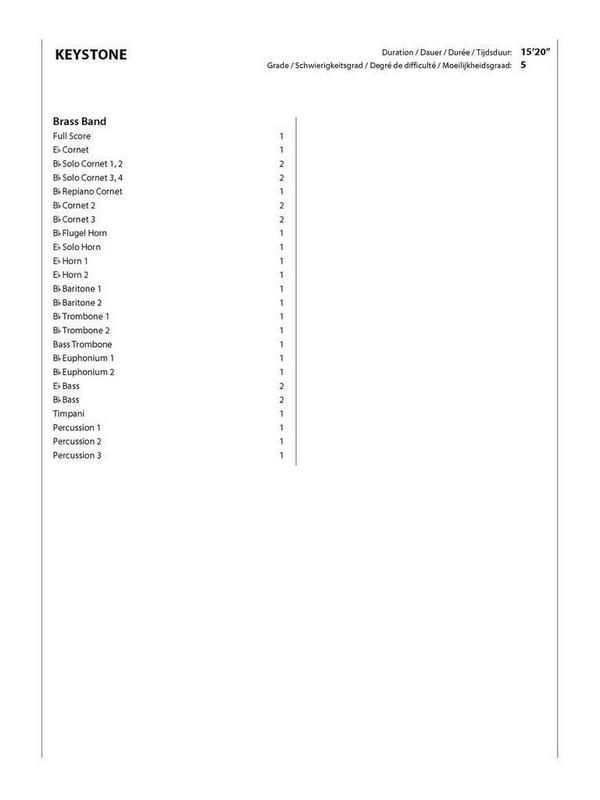 KEYSTONE

Duration / Dauer / Durée / Tijdsduur: 15'20"
Grade / Schwierigkeitsgrad / Degré de difficulté / Moeilijkheidsgraad: 5

Brass Band
Full Score 1
E♭ Cornet 1
B♭ Solo Cornet 1, 2 2
B♭ Solo Cornet 3, 4 2
B♭ Repiano Cornet 1
B♭ Cornet 2 2
B♭ Cornet 3 2
B♭ Flugel Horn 1
E♭ Solo Horn 1
E♭ Horn 1 1
E♭ Horn 2 1
B♭ Baritone 1 1
B♭ Baritone 2 1
B♭ Trombone 1 1
B♭ Trombone 2 1
Bass Trombone 1
B♭ Euphonium 1 1
B♭ Euphonium 2 1
E♭ Bass 2
B♭ Bass 2
Timpani 1
Percussion 1 1
Percussion 2 1
Percussion 3 1